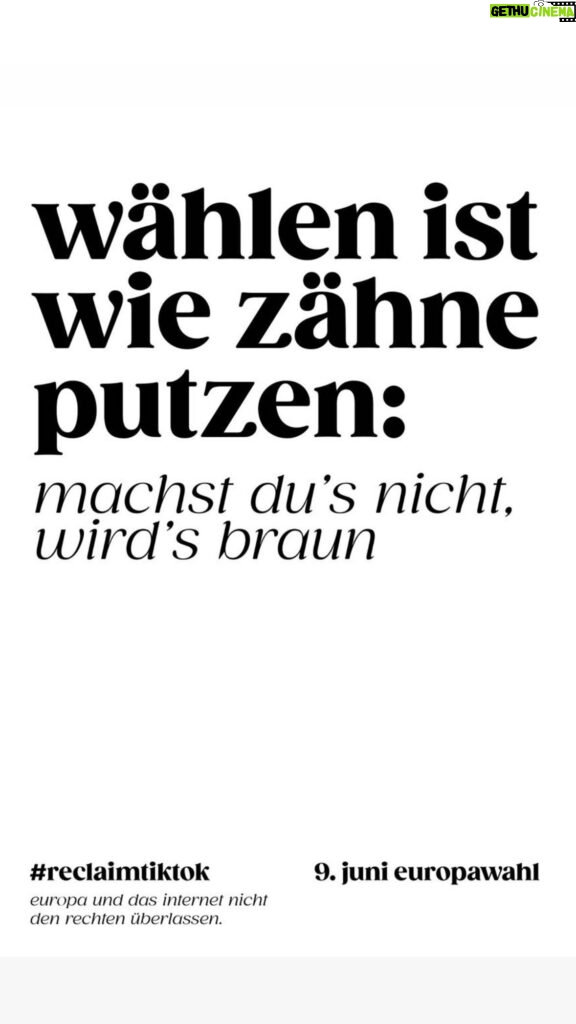 GETHU CINEMA

wählen ist wie zähne putzen:

machst du's nicht, wird's braun

#reclaimtiktok

europa und das internet nicht den rechten überlassen.

9. juni europawahl